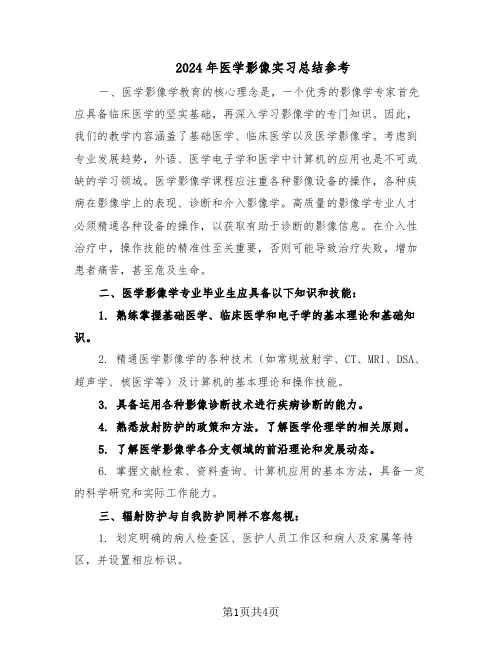 2024年医学影像实习总结参考

一、医学影像学教育的核心理念是，一个优秀的影像学专家首先应具备临床医学的坚实基础，再深入学习影像学的专门知识。因此，我们的教学内容涵盖了基础医学、临床医学以及医学影像学。考虑到专业发展趋势，外语、医学电子学和医学中计算机的应用也是不可或缺的学习领域。医学影像学课程应注重各种影像设备的操作，各种疾病在影像学上的表现、诊断和介入影像学。高质量的影像学专业人才必须精通各种设备的操作，以获取有助于诊断的影像信息。在介入性治疗中，操作技能的精准性至关重要，否则可能导致治疗失败，增加患者痛苦，甚至危及生命。

二、医学影像学专业毕业生应具备以下知识和技能：

1. 熟练掌握基础医学、临床医学和电子学的基本理论和基础知识。

2. 精通医学影像学的各种技术（如常规放射学、CT、MRI、DSA、超声学、核医学等）及计算机的基本理论和操作技能。

3. 具备运用各种影像诊断技术进行疾病诊断的能力。

4. 熟悉放射防护的政策和方法，了解医学伦理学的相关原则。

5. 了解医学影像学各分支领域的前沿理论和发展动态。

6. 掌握文献检索、资料查询、计算机应用的基本方法，具备一定的科学研究和实际工作能力。

三、辐射防护与自我防护同样不容忽视：

1. 划定明确的病人检查区、医护人员工作区和病人及家属等待区，并设置相应标识。

第1页共4页